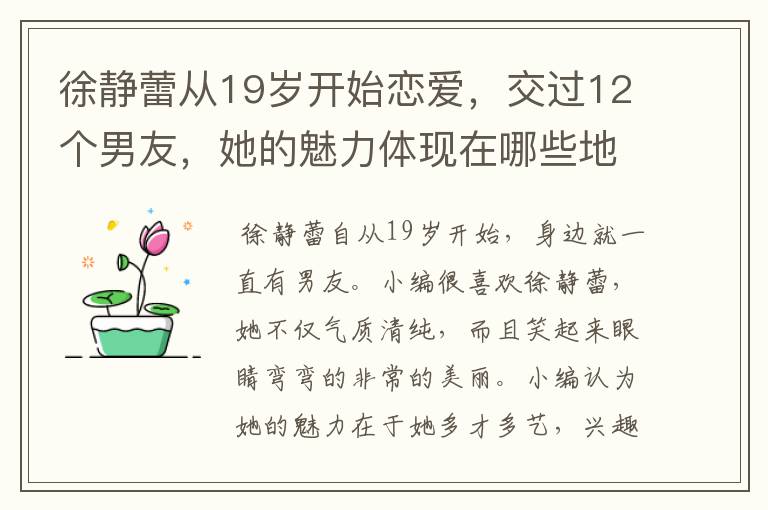 徐静蕾从19岁开始恋爱，交过12个男友，她的魅力体现在哪些地

徐静蕾自从19岁开始，身边就一直有男友。小编很喜欢徐静蕾，她不仅气质清纯，而且笑起来眼睛弯弯的非常的美丽。小编认为她的魅力在于她多才多艺，兴趣